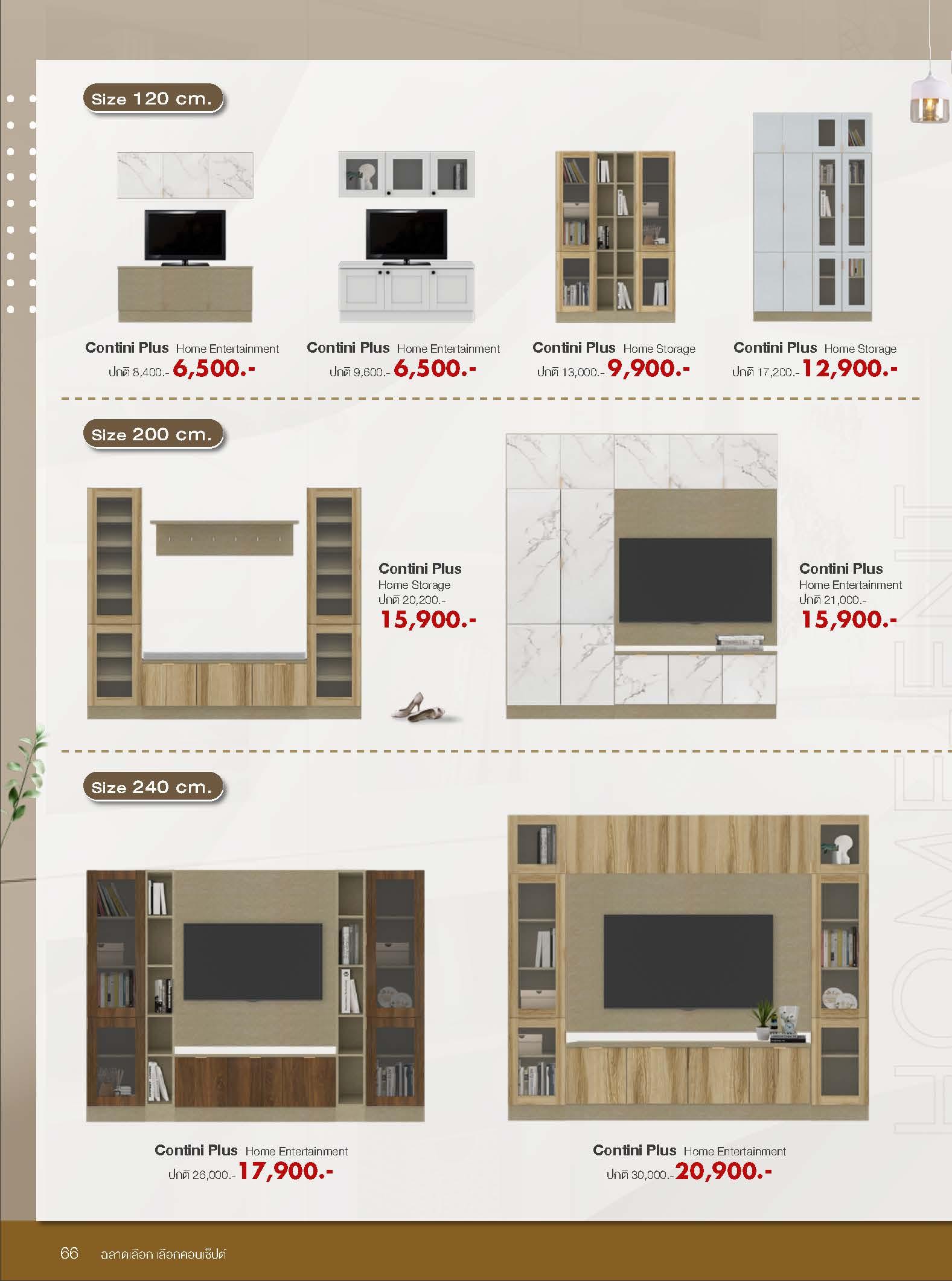 Size 120 cm.

Contini Plus Home Entertainment
ปกติ 8,400.- 6,500.-

Contini Plus Home Entertainment
ปกติ 9,600.- 6,500.-

Contini Plus Home Storage
ปกติ 13,000.- 9,900.-

Contini Plus Home Storage
ปกติ 17,200.- 12,900.-

Size 200 cm.

Contini Plus
Home Storage
ปกติ 20,200.-
15,900.-

Contini Plus
Home Entertainment
ปกติ 21,000.-
15,900.-

Size 240 cm.

Contini Plus Home Entertainment
ปกติ 26,000.- 17,900.-

Contini Plus Home Entertainment
ปกติ 30,000.- 20,900.-

66 ฉลาดเลือก เลือกคอนเซ็ปต์

HOME